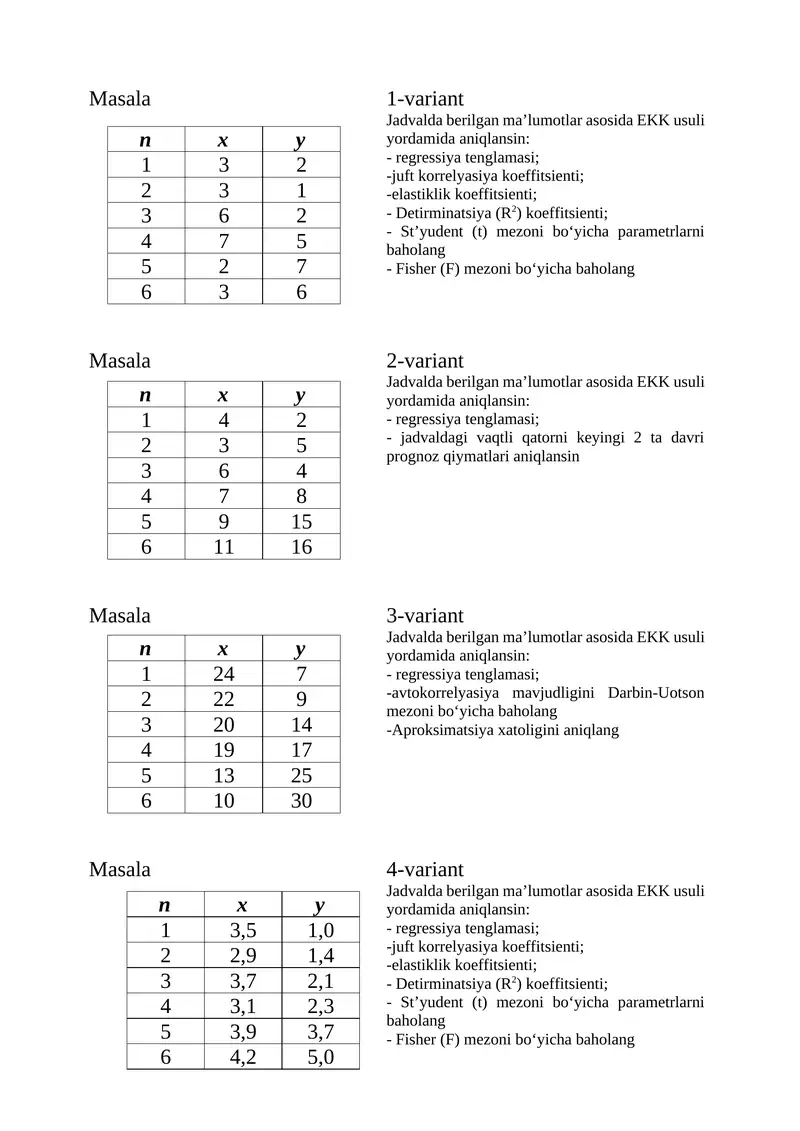 Masala

| n | x | y |
|---|---|---|
| 1 | 3 | 2 |
| 2 | 3 | 1 |
| 3 | 6 | 2 |
| 4 | 7 | 5 |
| 5 | 2 | 7 |
| 6 | 3 | 6 |

1-variant

Jadvalda berilgan ma'lumotlar asosida EKK usuli yordamida aniqlansin:
- regressiya tenglamasi;
-juft korrelyasiya koeffitsienti;
-elastiklik koeffitsienti;
- Detirminatsiya ($R^2$) koeffitsienti;
- St'yudent (t) mezoni bo'yicha parametrlarni baholang
- Fisher (F) mezoni bo'yicha baholang

Masala

| n | x | y |
|---|---|---|
| 1 | 4 | 2 |
| 2 | 3 | 5 |
| 3 | 6 | 4 |
| 4 | 7 | 8 |
| 5 | 9 | 15 |
| 6 | 11 | 16 |

2-variant

Jadvalda berilgan ma'lumotlar asosida EKK usuli yordamida aniqlansin:
- regressiya tenglamasi;
- jadvaldagi vaqtli qatorni keyingi 2 ta davri prognoz qiymatlari aniqlansin

Masala

| n | x | y |
|---|---|---|
| 1 | 24 | 7 |
| 2 | 22 | 9 |
| 3 | 20 | 14 |
| 4 | 19 | 17 |
| 5 | 13 | 25 |
| 6 | 10 | 30 |

3-variant

Jadvalda berilgan ma'lumotlar asosida EKK usuli yordamida aniqlansin:
- regressiya tenglamasi;
-avtokorrelyasiya mavjudligini Darbin-Uotson mezoni bo'yicha baholang
-Aproksimatsiya xatoligini aniqlang

Masala

| n | x | y |
|---|---|---|
| 1 | 3,5 | 1,0 |
| 2 | 2,9 | 1,4 |
| 3 | 3,7 | 2,1 |
| 4 | 3,1 | 2,3 |
| 5 | 3,9 | 3,7 |
| 6 | 4,2 | 5,0 |

4-variant

Jadvalda berilgan ma'lumotlar asosida EKK usuli yordamida aniqlansin:
- regressiya tenglamasi;
-juft korrelyasiya koeffitsienti;
-elastiklik koeffitsienti;
- Detirminatsiya ($R^2$) koeffitsienti;
- St'yudent (t) mezoni bo'yicha parametrlarni baholang
- Fisher (F) mezoni bo'yicha baholang